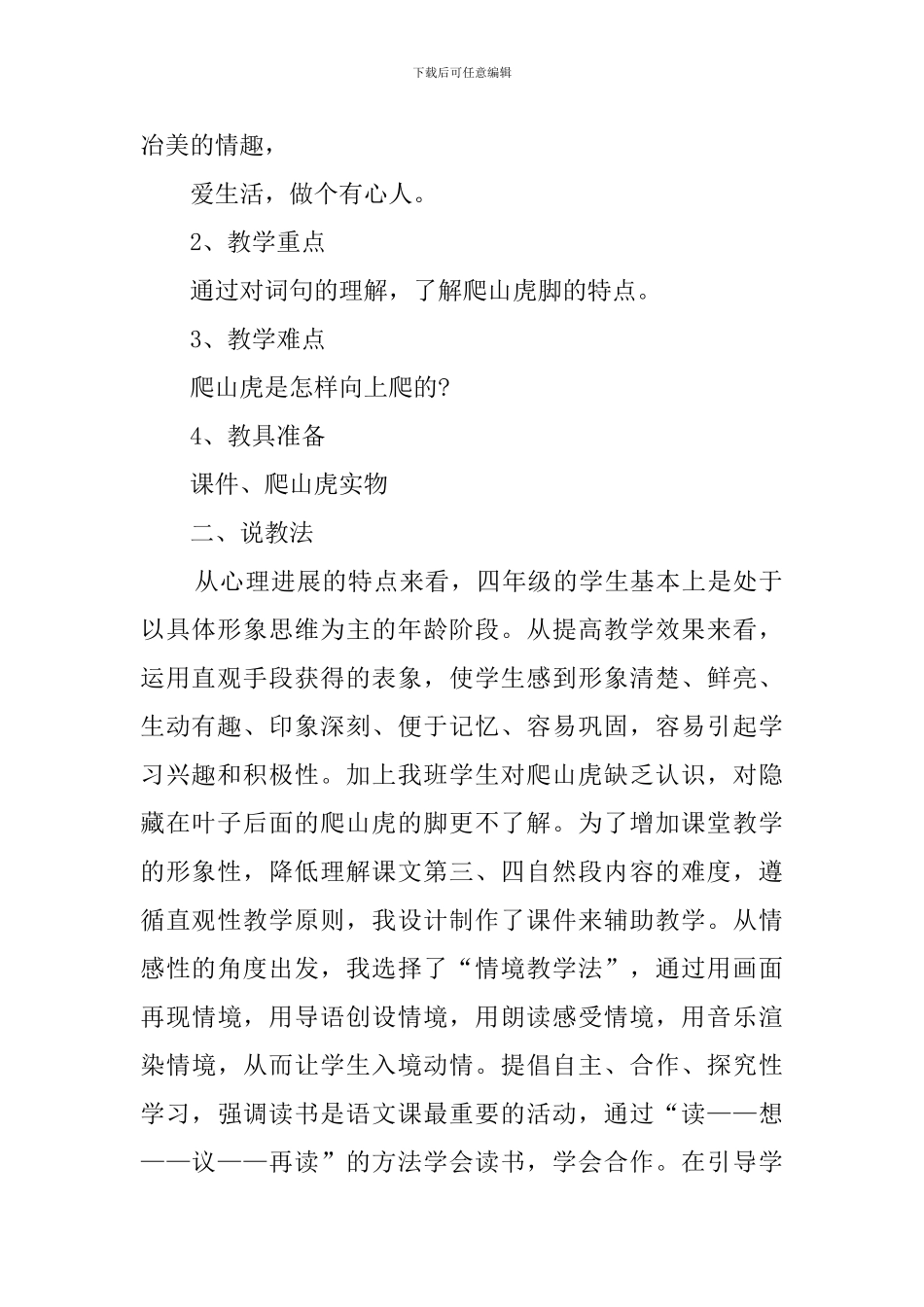 下载后可任意编辑

冶美的情趣，

爱生活，做个有心人。

2、教学重点

通过对词句的理解，了解爬山虎脚的特点。

3、教学难点

爬山虎是怎样向上爬的?

4、教具准备

课件、爬山虎实物

二、说教法

从心理进展的特点来看，四年级的学生基本上是处于以具体形象思维为主的年龄阶段。从提高教学效果来看，运用直观手段获得的表象，使学生感到形象清楚、鲜亮、生动有趣、印象深刻、便于记忆、容易巩固，容易引起学习兴趣和积极性。加上我班学生对爬山虎缺乏认识，对隐藏在叶子后面的爬山虎的脚更不了解。为了增加课堂教学的形象性，降低理解课文第三、四自然段内容的难度，遵循直观性教学原则，我设计制作了课件来辅助教学。从情感性的角度出发，我选择了“情境教学法”，通过用画面再现情境，用导语创设情境，用朗读感受情境，用音乐渲染情境，从而让学生入境动情。提倡自主、合作、探究性学习，强调读书是语文课最重要的活动，通过“读——想——议——再读”的方法学会读书，学会合作。在引导学